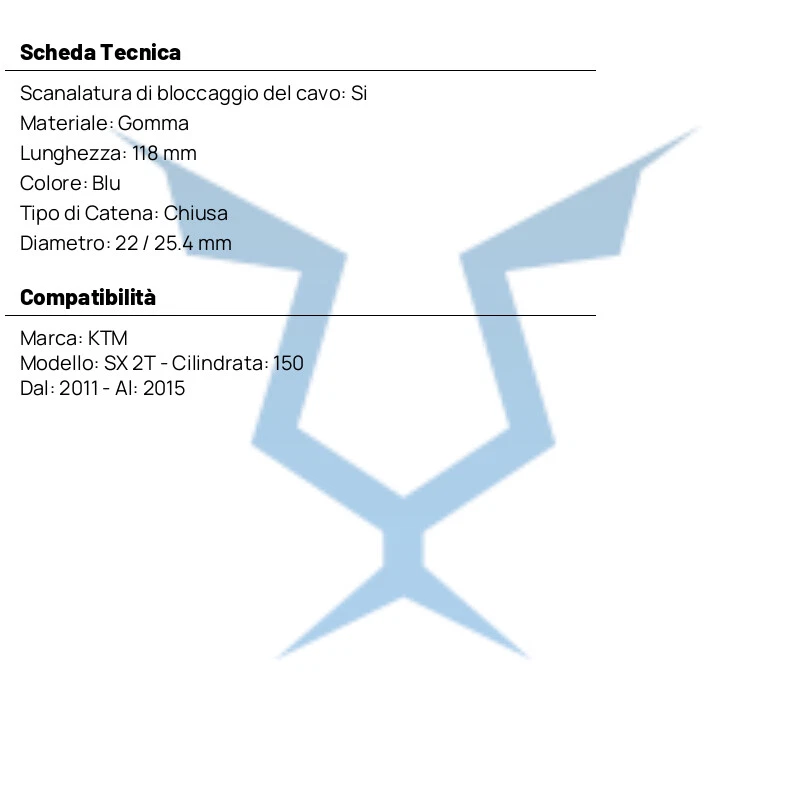 Scheda Tecnica

Scanalatura di bloccaggio del cavo: Si
Materiale: Gomma
Lunghezza: 118 mm
Colore: Blu
Tipo di Catena: Chiusa
Diametro: 22 / 25.4 mm

Compatibilità

Marca: KTM
Modello: SX 2T - Cilindrata: 150
Dal: 2011 - Al: 2015